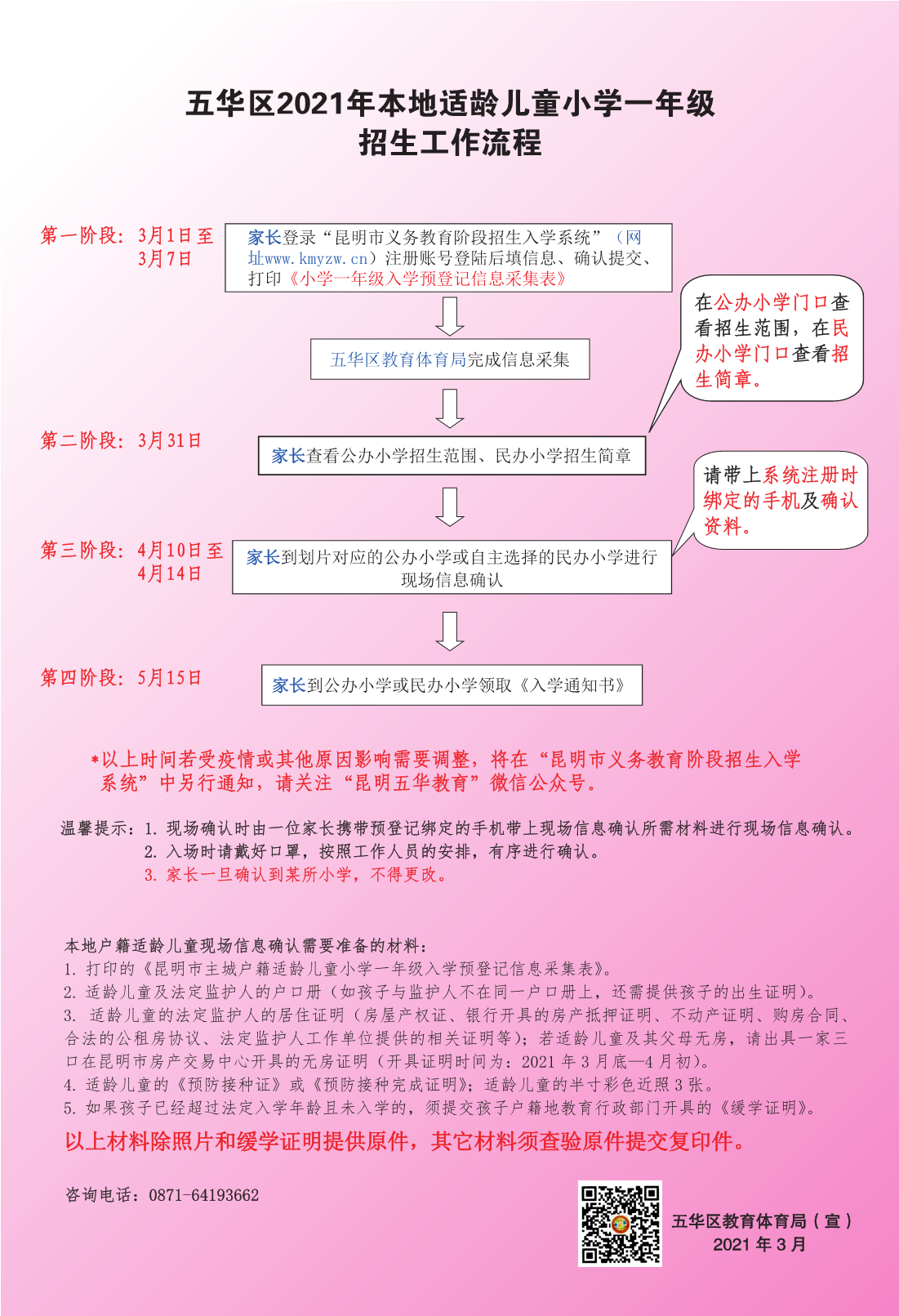 五华区2021年本地适龄儿童小学一年级
招生工作流程

第一阶段：3月1日至3月7日

家长登录“昆明市义务教育阶段招生入学系统”（网址www.kmyzw.cn）注册账号登陆后填信息、确认提交、打印《小学一年级入学预登记信息采集表》

五华区教育体育局完成信息采集

在公办小学门口查看招生范围，在民办小学门口查看招生简章。

第二阶段：3月31日

家长查看公办小学招生范围、民办小学招生简章

请带上系统注册时绑定的手机及确认资料。

第三阶段：4月10日至4月14日

家长到划片对应的公办小学或自主选择的民办小学进行现场信息确认

第四阶段：5月15日

家长到公办小学或民办小学领取《入学通知书》

*以上时间若受疫情或其他原因影响需要调整，将在“昆明市义务教育阶段招生入学系统”中另行通知，请关注“昆明五华教育”微信公众号。

温馨提示：1. 现场确认时由一位家长携带预登记绑定的手机带上现场信息确认所需材料进行现场信息确认。
2. 入场时请戴好口罩，按照工作人员的安排，有序进行确认。
3. 家长一旦确认到某所小学，不得更改。

本地户籍适龄儿童现场信息确认需要准备的材料：
1. 打印的《昆明市主城户籍适龄儿童小学一年级入学预登记信息采集表》。
2. 适龄儿童及法定监护人的户口册（如孩子与监护人不在同一户口册上，还需提供孩子的出生证明）。
3. 适龄儿童的法定监护人的居住证明（房屋产权证、银行开具的房产抵押证明、不动产证明、购房合同、合法的公租房协议、法定监护人工作单位提供的相关证明等）；若适龄儿童及其父母无房，请出具一家三口在昆明市房产交易中心开具的无房证明（开具证明时间为：2021 年 3 月底—4 月初）。
4. 适龄儿童的《预防接种证》或《预防接种完成证明》；适龄儿童的半寸彩色近照 3 张。
5. 如果孩子已经超过法定入学年龄且未入学的，须提交孩子户籍地教育行政部门开具的《缓学证明》。
以上材料除照片和缓学证明提供原件，其它材料须查验原件提交复印件。

咨询电话：0871-64193662

五华区教育体育局（宣）
2021 年 3 月